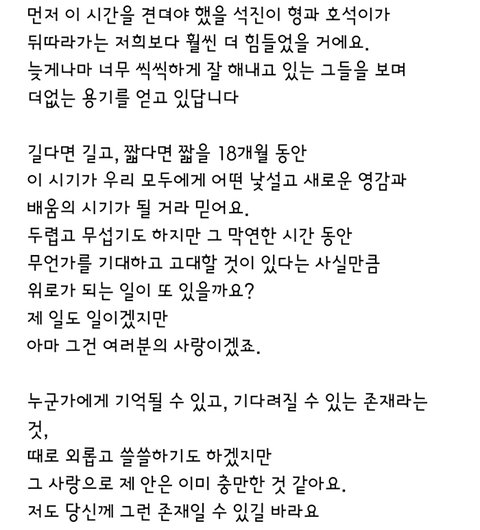 먼저 이 시간을 견뎌야 했을 석진이 형과 호석이가
뒤따라가는 저희보다 훨씬 더 힘들었을 거에요.
늦게나마 너무 씩씩하게 잘 해내고 있는 그들을 보며
더없는 용기를 얻고 있답니다

길다면 길고, 짧다면 짧을 18개월 동안
이 시기가 우리 모두에게 어떤 낯설고 새로운 영감과
배움의 시기가 될 거라 믿어요.
두렵고 무섭기도 하지만 그 막연한 시간 동안
무언가를 기대하고 고대할 것이 있다는 사실만큼
위로가 되는 일이 또 있을까요?
제 일도 일이겠지만
아마 그건 여러분의 사랑이겠죠.

누군가에게 기억될 수 있고, 기다려질 수 있는 존재라는 것,
때로 외롭고 쓸쓸하기도 하겠지만
그 사랑으로 제 안은 이미 충만한 것 같아요.
저도 당신께 그런 존재일 수 있길 바라요